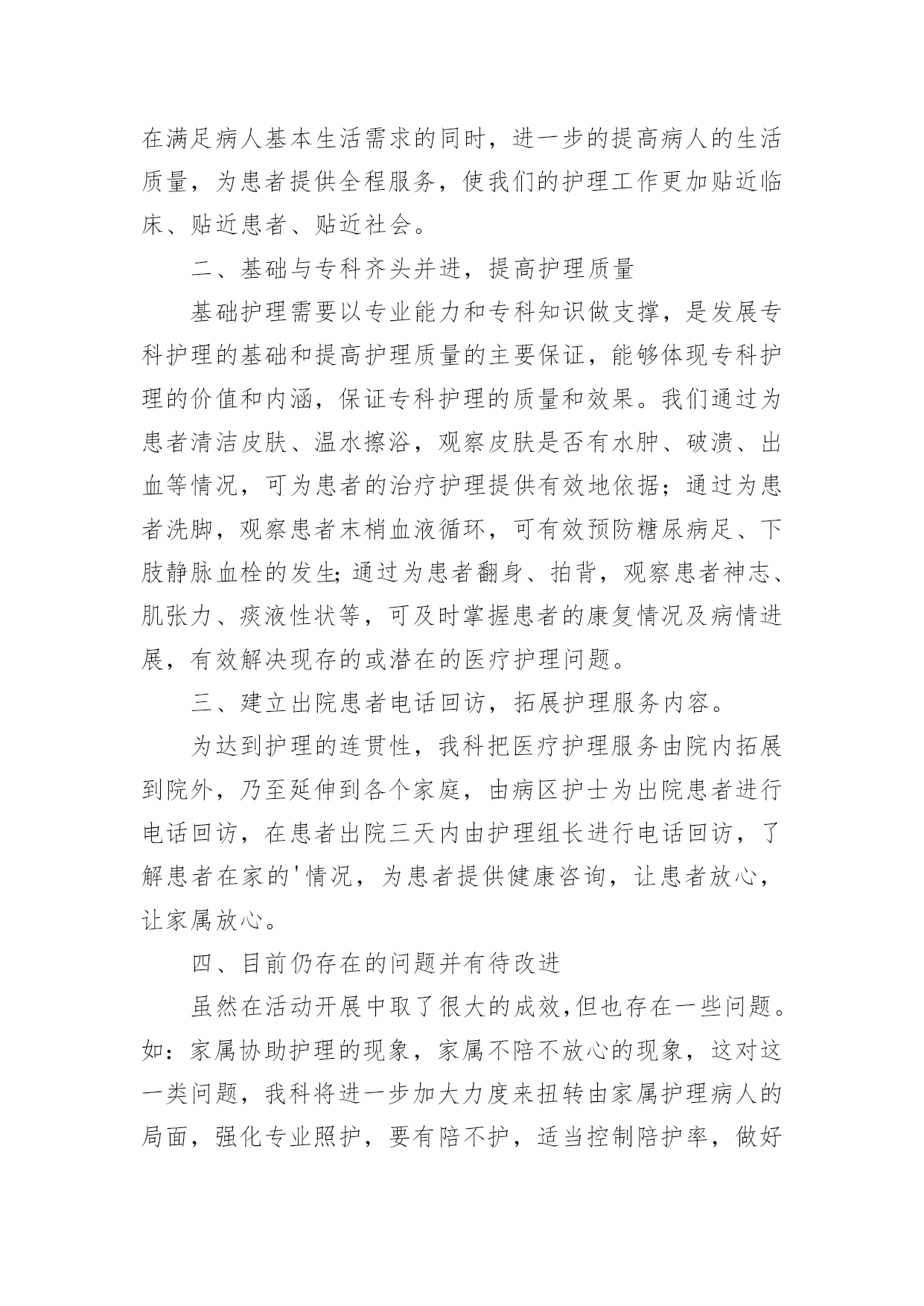 在满足病人基本生活需求的同时，进一步的提高病人的生活质量，为患者提供全程服务，使我们的护理工作更加贴近临床、贴近患者、贴近社会。

二、基础与专科齐头并进，提高护理质量

基础护理需要以专业能力和专科知识做支撑，是发展专科护理的基础和提高护理质量的主要保证，能够体现专科护理的价值和内涵，保证专科护理的质量和效果。我们通过为患者清洁皮肤、温水擦浴，观察皮肤是否有水肿、破溃、出血等情况，可为患者的治疗护理提供有效地依据；通过为患者洗脚，观察患者末梢血液循环，可有效预防糖尿病足、下肢静脉血栓的发生;通过为患者翻身、拍背，观察患者神志、肌张力、痰液性状等，可及时掌握患者的康复情况及病情进展，有效解决现存的或潜在的医疗护理问题。

三、建立出院患者电话回访，拓展护理服务内容。

为达到护理的连贯性，我科把医疗护理服务由院内拓展到院外，乃至延伸到各个家庭，由病区护士为出院患者进行电话回访，在患者出院三天内由护理组长进行电话回访，了解患者在家的'情况，为患者提供健康咨询，让患者放心，让家属放心。

四、目前仍存在的问题并有待改进

虽然在活动开展中取了很大的成效,但也存在一些问题。如：家属协助护理的现象，家属不陪不放心的现象，这对这一类问题，我科将进一步加大力度来扭转由家属护理病人的局面，强化专业照护，要有陪不护，适当控制陪护率，做好